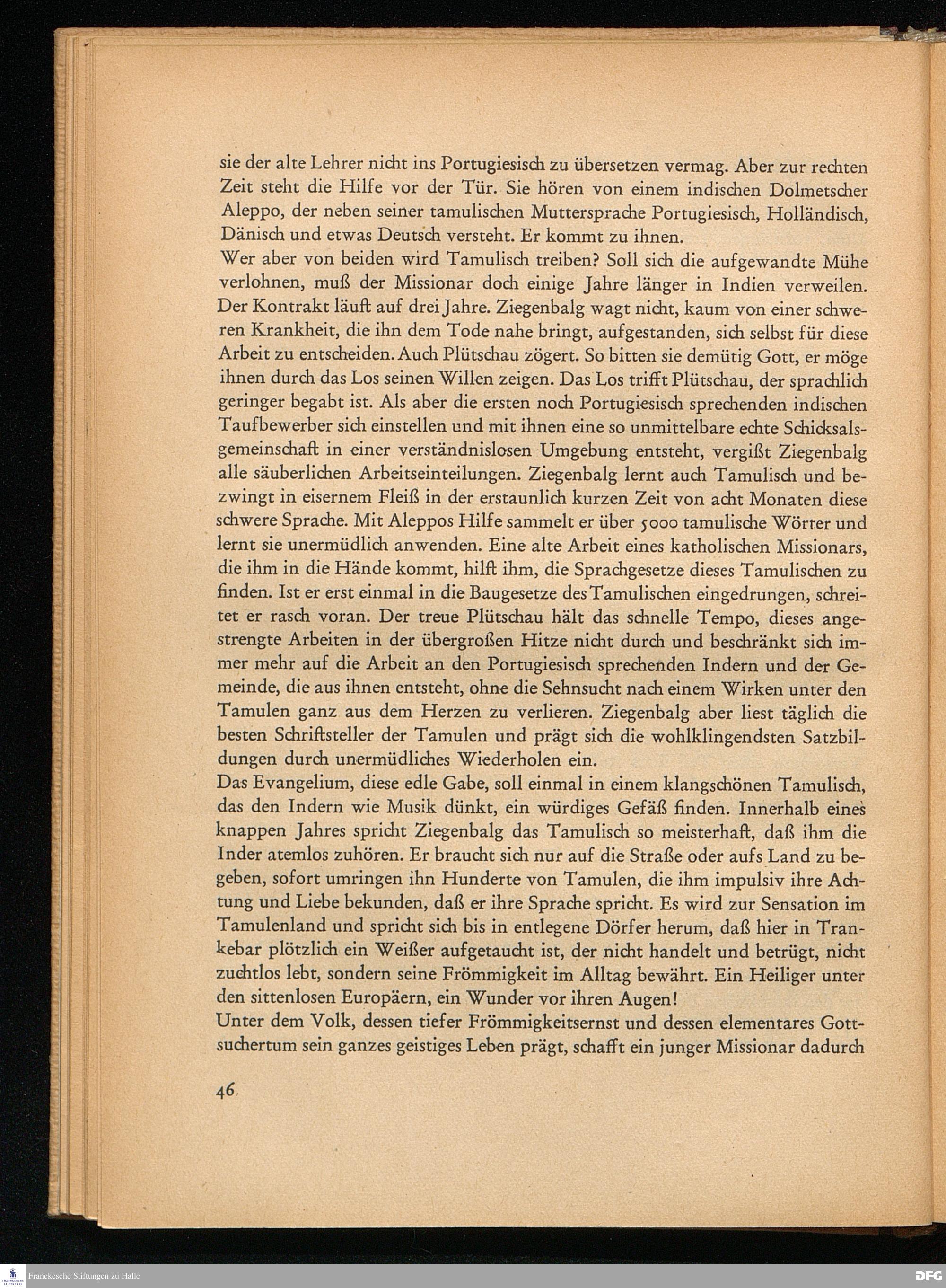 sie der alte Lehrer nicht ins Portugiesisch zu übersetzen vermag. Aber zur rechten Zeit steht die Hilfe vor der Tür. Sie hören von einem indischen Dolmetscher Aleppo, der neben seiner tamulischen Muttersprache Portugiesisch, Holländisch, Dänisch und etwas Deutsch versteht. Er kommt zu ihnen.

Wer aber von beiden wird Tamulisch treiben? Soll sich die aufgewandte Mühe verlohnen, muß der Missionar doch einige Jahre länger in Indien verweilen. Der Kontrakt läuft auf drei Jahre. Ziegenbalg wagt nicht, kaum von einer schweren Krankheit, die ihn dem Tode nahe bringt, aufgestanden, sich selbst für diese Arbeit zu entscheiden. Auch Plütschau zögert. So bitten sie demütig Gott, er möge ihnen durch das Los seinen Willen zeigen. Das Los trifft Plütschau, der sprachlich geringer begabt ist. Als aber die ersten noch Portugiesisch sprechenden indischen Taufbewerber sich einstellen und mit ihnen eine so unmittelbare echte Schicksalsgemeinschaft in einer verständnislosen Umgebung entsteht, vergißt Ziegenbalg alle säuberlichen Arbeitseinteilungen. Ziegenbalg lernt auch Tamulisch und bezwingt in eisernem Fleiß in der erstaunlich kurzen Zeit von acht Monaten diese schwere Sprache. Mit Aleppos Hilfe sammelt er über 5000 tamulische Wörter und lernt sie unermüdlich anwenden. Eine alte Arbeit eines katholischen Missionars, die ihm in die Hände kommt, hilft ihm, die Sprachgesetze dieses Tamulischen zu finden. Ist er erst einmal in die Baugesetze des Tamulischen eingedrungen, schreitet er rasch voran. Der treue Plütschau hält das schnelle Tempo, dieses angestrengte Arbeiten in der übergroßen Hitze nicht durch und beschränkt sich immer mehr auf die Arbeit an den Portugiesisch sprechenden Indern und der Gemeinde, die aus ihnen entsteht, ohne die Sehnsucht nach einem Wirken unter den Tamulen ganz aus dem Herzen zu verlieren. Ziegenbalg aber liest täglich die besten Schriftsteller der Tamulen und prägt sich die wohlklingendsten Satzbildungen durch unermüdliches Wiederholen ein.

Das Evangelium, diese edle Gabe, soll einmal in einem klangschönen Tamulisch, das den Indern wie Musik dünkt, ein würdiges Gefäß finden. Innerhalb eines knappen Jahres spricht Ziegenbalg das Tamulisch so meisterhaft, daß ihm die Inder atemlos zuhören. Er braucht sich nur auf die Straße oder aufs Land zu begeben, sofort umringen ihn Hunderte von Tamulen, die ihm impulsiv ihre Achtung und Liebe bekunden, daß er ihre Sprache spricht. Es wird zur Sensation im Tamulenland und spricht sich bis in entlegene Dörfer herum, daß hier in Trankebar plötzlich ein Weißer aufgetaucht ist, der nicht handelt und betrügt, nicht zuchtlos lebt, sondern seine Frömmigkeit im Alltag bewährt. Ein Heiliger unter den sittenlosen Europäern, ein Wunder vor ihren Augen!

Unter dem Volk, dessen tiefer Frömmigkeitsernst und dessen elementares Gottsuchertum sein ganzes geistiges Leben prägt, schafft ein junger Missionar dadurch

46

Franckesche Stiftungen zu Halle

DFG